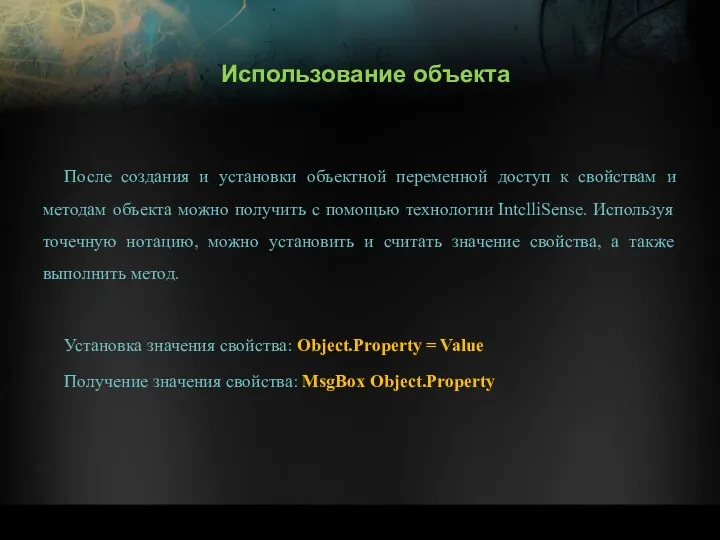 Использование объекта

После создания и установки объектной переменной доступ к свойствам и методам объекта можно получить с помощью технологии IntelliSense. Используя точечную нотацию, можно установить и считать значение свойства, а также выполнить метод.

Установка значения свойства: Object.Property = Value

Получение значения свойства: MsgBox Object.Property